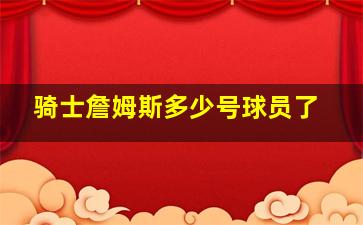 骑士詹姆斯多少号球员了